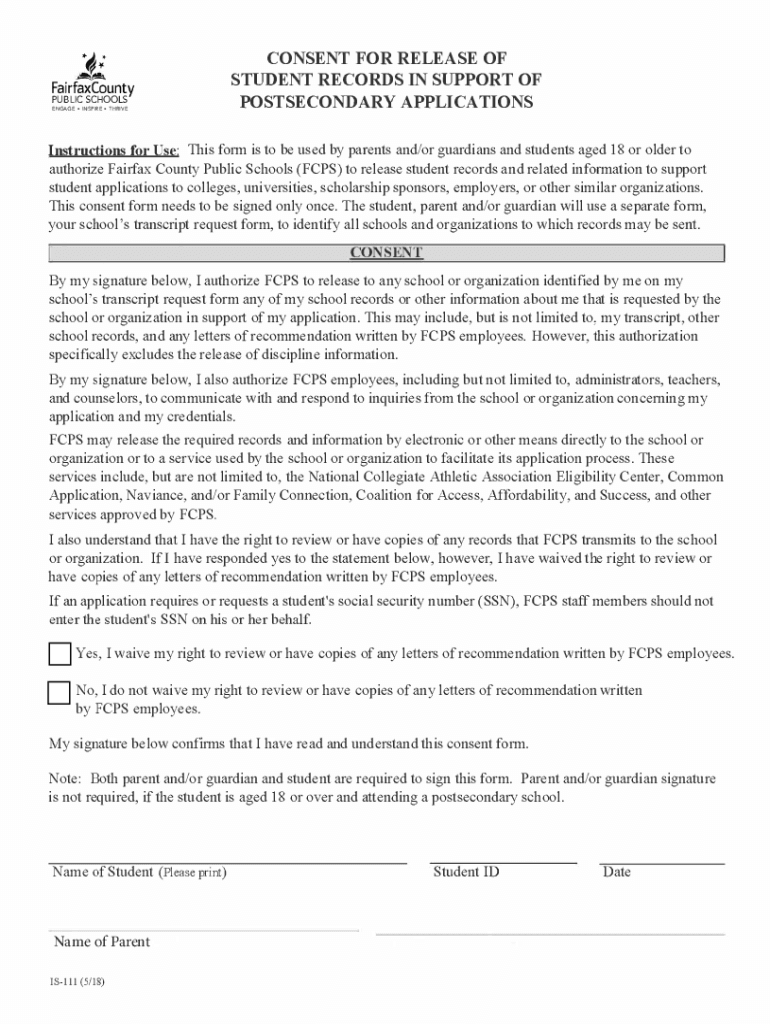 FairfaxCounty
PUBLIC SCHOOLS
ENGAGE • INSPIRE • THRIVE

CONSENT FOR RELEASE OF
STUDENT RECORDS IN SUPPORT OF
POSTSECONDARY APPLICATIONS

Instructions for Use: This form is to be used by parents and/or guardians and students aged 18 or older to authorize Fairfax County Public Schools (FCPS) to release student records and related information to support student applications to colleges, universities, scholarship sponsors, employers, or other similar organizations. This consent form needs to be signed only once. The student, parent and/or guardian will use a separate form, your school's transcript request form, to identify all schools and organizations to which records may be sent.

CONSENT

By my signature below, I authorize FCPS to release to any school or organization identified by me on my school's transcript request form any of my school records or other information about me that is requested by the school or organization in support of my application. This may include, but is not limited to, my transcript, other school records, and any letters of recommendation written by FCPS employees. However, this authorization specifically excludes the release of discipline information.

By my signature below, I also authorize FCPS employees, including but not limited to, administrators, teachers, and counselors, to communicate with and respond to inquiries from the school or organization concerning my application and my credentials.

FCPS may release the required records and information by electronic or other means directly to the school or organization or to a service used by the school or organization to facilitate its application process. These services include, but are not limited to, the National Collegiate Athletic Association Eligibility Center, Common Application, Naviance, and/or Family Connection, Coalition for Access, Affordability, and Success, and other services approved by FCPS.

I also understand that I have the right to review or have copies of any records that FCPS transmits to the school or organization. If I have responded yes to the statement below, however, I have waived the right to review or have copies of any letters of recommendation written by FCPS employees.

If an application requires or requests a student's social security number (SSN), FCPS staff members should not enter the student's SSN on his or her behalf.

Yes, I waive my right to review or have copies of any letters of recommendation written by FCPS employees.

No, I do not waive my right to review or have copies of any letters of recommendation written by FCPS employees.

My signature below confirms that I have read and understand this consent form.

Note: Both parent and/or guardian and student are required to sign this form. Parent and/or guardian signature is not required, if the student is aged 18 or over and attending a postsecondary school.

Name of Student (Please print) Student ID Date

Name of Parent

IS-111 (5/18)